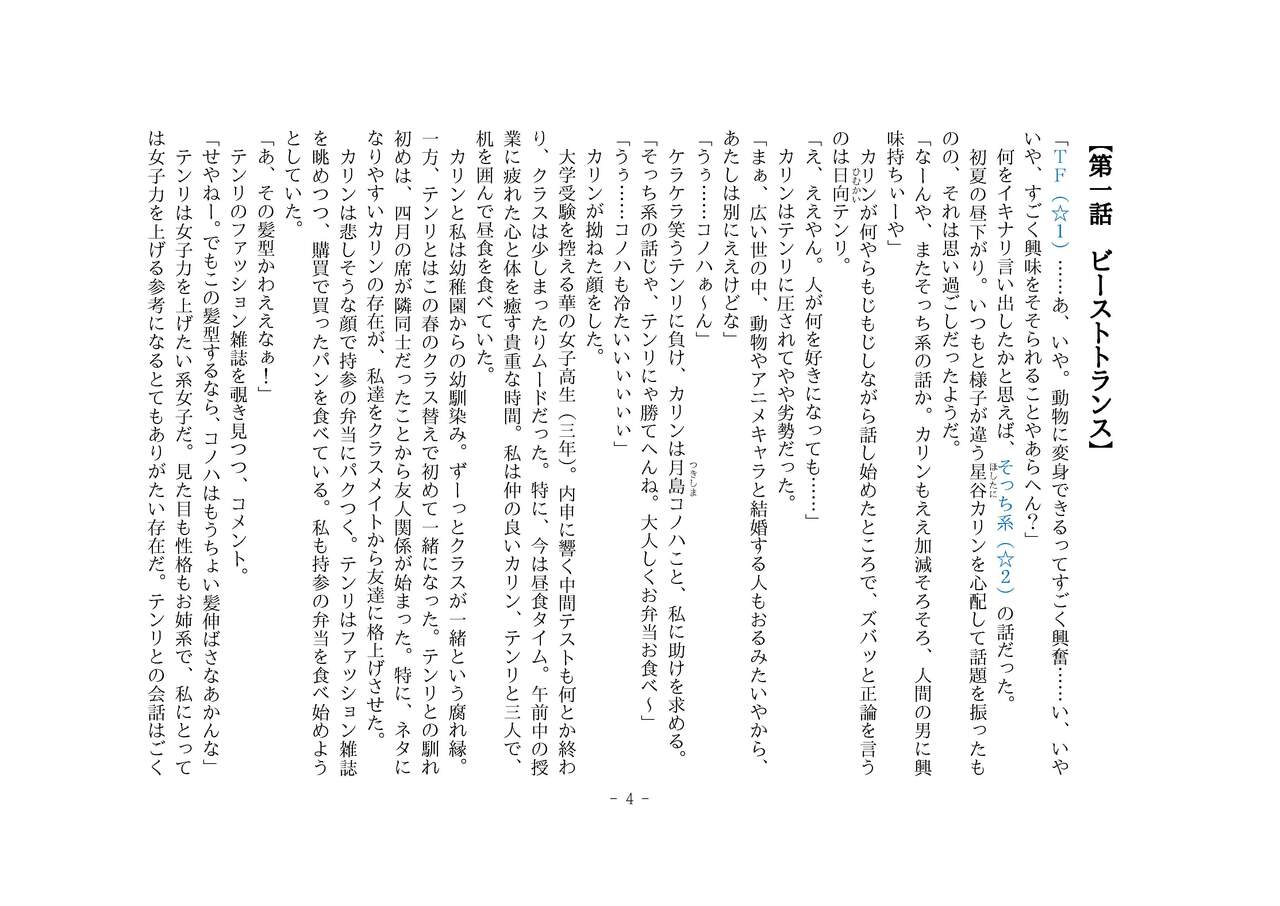 【第一話　ビーストトランス】

「TF（☆1）……あ、いや。動物に変身できるってすごく興奮……い、いやいや、すごく興味をそそられることやあらへん？」

何をイキナリ言い出したかと思えば、そっち系（☆2）の話だった。

初夏の昼下がり。いつもと様子が違う星谷カリンを心配して話題を振ったものの、それは思い過ごしだったようだ。

「なーんや、またそっち系の話か。カリンもええ加減そろそろ、人間の男に興味持ちぃーや」

カリンが何やらもじもじしながら話し始めたところで、ズバッと正論を言うのは日向テンリ。

「え、ええやん。人が何を好きになっても……」

カリンはテンリに圧されてやや劣勢だった。

「まぁ、広い世の中、動物やアニメキャラと結婚する人もおるみたいやから、あたしは別にええけどな」

「うぅ……コノハぁ～ん」

ケラケラ笑うテンリに負け、カリンは月島コノハこと、私に助けを求める。

「そっち系の話じゃ、テンリにゃ勝てへんね。大人しくお弁当お食べ～」

「うぅ……コノハも冷たいぃぃぃぃ」

カリンが拗ねた顔をした。

大学受験を控える華の女子高生（三年）。内申に響く中間テストも何とか終わり、クラスは少しまったりムードだった。特に、今は昼食タイム。午前中の授業に疲れた心と体を癒す貴重な時間。私は仲の良いカリン、テンリと三人で、机を囲んで昼食を食べていた。

カリンと私は幼稚園からの幼馴染み。ずーっとクラスが一緒という腐れ縁。一方、テンリとはこの春のクラス替えで初めて一緒になった。テンリとの馴れ初めは、四月の席が隣同士だったことから友人関係が始まった。特に、ネタになりやすいカリンの存在が、私達をクラスメイトから友達に格上げさせた。

カリンは悲しそうな顔で持参の弁当にパクつく。テンリはファッション雑誌を眺めつつ、購買で買ったパンを食べている。私も持参の弁当を食べ始めようとしていた。

「あ、その髪型かわええなぁ！」

テンリのファッション雑誌を覗き見つつ、コメント。

「せやねー。でもこの髪型するなら、コノハはもうちょい髪伸ばさなあかんな」

テンリは女子力を上げたい系女子だ。見た目も性格もお姉系で、私にとっては女子力を上げる参考になるとてもありがたい存在だ。テンリとの会話はごく

- 4 -